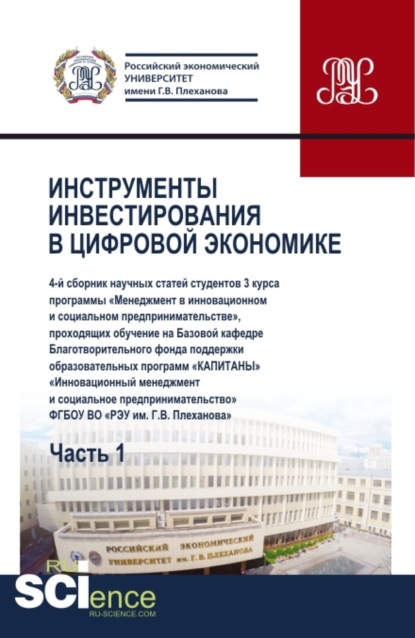 Российский экономический
УНИВЕРСИТЕТ
имени Г.В. Плеханова

РЭУ

ИНСТРУМЕНТЫ ИНВЕСТИРОВАНИЯ В ЦИФРОВОЙ ЭКОНОМИКЕ

4-й сборник научных статей студентов 3 курса программы «Менеджмент в инновационном и социальном предпринимательстве», проходящих обучение на Базовой кафедре Благотворительного фонда поддержки образовательных программ «КАПИТАНЫ» «Инновационный менеджмент и социальное предпринимательство» ФГБОУ ВО «РЭУ им. Г.В. Плеханова»

Часть 1

РОССИЙСКИЙ ЭКОНОМИЧЕСКИЙ
УНИВЕРСИТЕТ им. Г. В. ПЛЕХАНОВА

RU
SCIence
RU-SCIENCE.COM